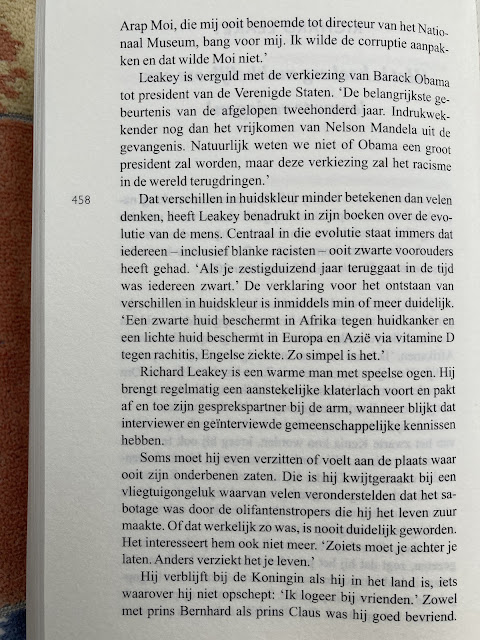 Arap Moi, die mij ooit benoemde tot directeur van het Nationaal Museum, bang voor mij. Ik wilde de corruptie aanpakken en dat wilde Moi niet.'

Leakey is verguld met de verkiezing van Barack Obama tot president van de Verenigde Staten. 'De belangrijkste gebeurtenis van de afgelopen tweehonderd jaar. Indrukwekkender nog dan het vrijkomen van Nelson Mandela uit de gevangenis. Natuurlijk weten we niet of Obama een groot president zal worden, maar deze verkiezing zal het racisme in de wereld terugdringen.'

458

Dat verschillen in huidskleur minder betekenen dan velen denken, heeft Leakey benadrukt in zijn boeken over de evolutie van de mens. Centraal in die evolutie staat immers dat iedereen – inclusief blanke racisten – ooit zwarte voorouders heeft gehad. 'Als je zestigduizend jaar teruggaat in de tijd was iedereen zwart.' De verklaring voor het ontstaan van verschillen in huidskleur is inmiddels min of meer duidelijk. 'Een zwarte huid beschermt in Afrika tegen huidkanker en een lichte huid beschermt in Europa en Azië via vitamine D tegen rachitis, Engelse ziekte. Zo simpel is het.'

Richard Leakey is een warme man met speelse ogen. Hij brengt regelmatig een aanstekelijke klaterlach voort en pakt af en toe zijn gesprekspartner bij de arm, wanneer blijkt dat interviewer en geïnterviewde gemeenschappelijke kennissen hebben.

Soms moet hij even verzitten of voelt aan de plaats waar ooit zijn onderbenen zaten. Die is hij kwijtgeraakt bij een vliegtuigongeluk waarvan velen veronderstelden dat het sabotage was door de olifantenstropers die hij het leven zuur maakte. Of dat werkelijk zo was, is nooit duidelijk geworden. Het interesseert hem ook niet meer. 'Zoiets moet je achter je laten. Anders verziekt het je leven.'

Hij verblijft bij de Koningin als hij in het land is, iets waarover hij niet opschept: 'Ik logeer bij vrienden.' Zowel met prins Bernhard als prins Claus was hij goed bevriend.